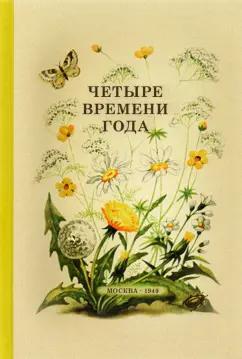 ЧЕТЫРЕ
ВРЕМЕНИ
ГОДА

МОСКВА · 1949